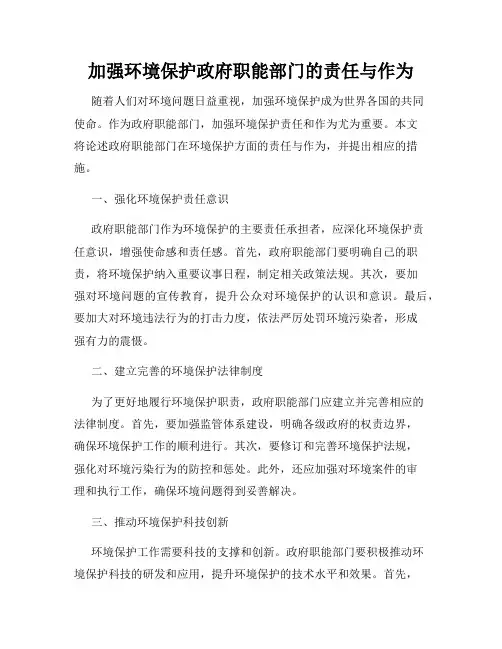 加强环境保护政府职能部门的责任与作为

随着人们对环境问题日益重视，加强环境保护成为世界各国的共同使命。作为政府职能部门，加强环境保护责任和作为尤为重要。本文将论述政府职能部门在环境保护方面的责任与作为，并提出相应的措施。

一、强化环境保护责任意识

政府职能部门作为环境保护的主要责任承担者，应深化环境保护责任意识，增强使命感和责任感。首先，政府职能部门要明确自己的职责，将环境保护纳入重要议事日程，制定相关政策法规。其次，要加强对环境问题的宣传教育，提升公众对环境保护的认识和意识。最后，要加大对环境违法行为的打击力度，依法严厉处罚环境污染者，形成强有力的震慑。

二、建立完善的环境保护法律制度

为了更好地履行环境保护职责，政府职能部门应建立并完善相应的法律制度。首先，要加强监管体系建设，明确各级政府的权责边界，确保环境保护工作的顺利进行。其次，要修订和完善环境保护法规，强化对环境污染行为的防控和惩处。此外，还应加强对环境案件的审理和执行工作，确保环境问题得到妥善解决。

三、推动环境保护科技创新

环境保护工作需要科技的支撑和创新。政府职能部门要积极推动环境保护科技的研发和应用，提升环境保护的技术水平和效果。首先，